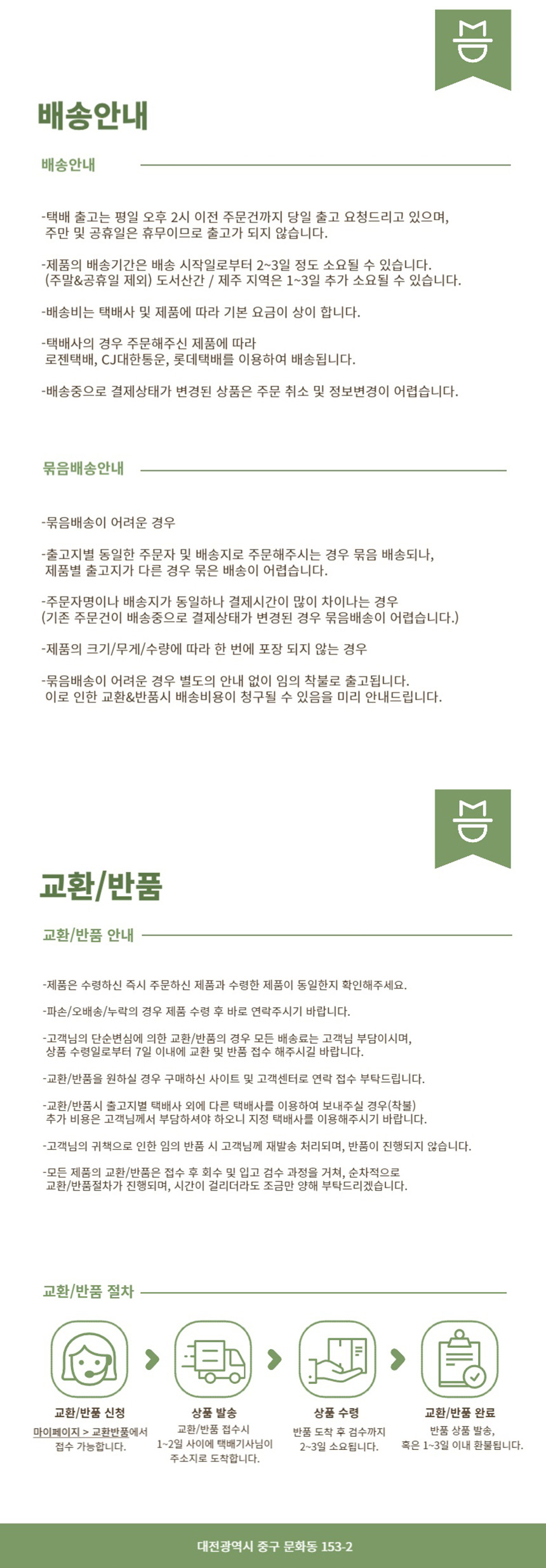 배송안내

배송안내

-택배 출고는 평일 오후 2시 이전 주문건까지 당일 출고 요청드리고 있으며, 주만 및 공휴일은 휴무이므로 출고가 되지 않습니다.

-제품의 배송기간은 배송 시작일로부터 2~3일 정도 소요될 수 있습니다. (주말&공휴일 제외) 도서산간 / 제주 지역은 1~3일 추가 소요될 수 있습니다.

-배송비는 택배사 및 제품에 따라 기본 요금이 상이 합니다.

-택배사의 경우 주문해주신 제품에 따라 로젠택배, CJ대한통운, 롯데택배를 이용하여 배송됩니다.

-배송중으로 결제상태가 변경된 상품은 주문 취소 및 정보변경이 어렵습니다.

묶음배송안내

-묶음배송이 어려운 경우

-출고지별 동일한 주문자 및 배송지로 주문해주시는 경우 묶음 배송되나, 제품별 출고지가 다른 경우 묶은 배송이 어렵습니다.

-주문자명이나 배송지가 동일하나 결제시간이 많이 차이나는 경우 (기존 주문건이 배송중으로 결제상태가 변경된 경우 묶음배송이 어렵습니다.)

-제품의 크기/무게/수량에 따라 한 번에 포장 되지 않는 경우

-묶음배송이 어려운 경우 별도의 안내 없이 임의 착불로 출고됩니다. 이로 인한 교환&반품시 배송비용이 청구될 수 있음을 미리 안내드립니다.

교환/반품

교환/반품 안내

-제품은 수령하신 즉시 주문하신 제품과 수령한 제품이 동일한지 확인해주세요.

-파손/오배송/누락의 경우 제품 수령 후 바로 연락주시기 바랍니다.

-고객님의 단순변심에 의한 교환/반품의 경우 모든 배송료는 고객님 부담이시며, 상품 수령일로부터 7일 이내에 교환 및 반품 접수 해주시길 바랍니다.

-교환/반품을 원하실 경우 구매하신 사이트 및 고객센터로 연락 접수 부탁드립니다.

-교환/반품시 출고지별 택배사 외에 다른 택배사를 이용하여 보내주실 경우(착불) 추가 비용은 고객님께서 부담하셔야 하오니 지정 택배사를 이용해주시기 바랍니다.

-고객님의 귀책으로 인한 임의 반품 시 고객님께 재발송 처리되며, 반품이 진행되지 않습니다.

-모든 제품의 교환/반품은 접수 후 회수 및 입고 검수 과정을 거쳐, 순차적으로 교환/반품절차가 진행되며, 시간이 걸리더라도 조금만 양해 부탁드리겠습니다.

교환/반품 절차

교환/반품 신청
마이페이지 > 교환반품에서 접수 가능합니다.

상품 발송
교환/반품 접수시 1~2일 사이에 택배기사님이 주소지로 도착합니다.

상품 수령
반품 도착 후 검수까지 2~3일 소요됩니다.

교환/반품 완료
반품 상품 발송, 혹은 1~3일 이내 환불됩니다.

대전광역시 중구 문화동 153-2